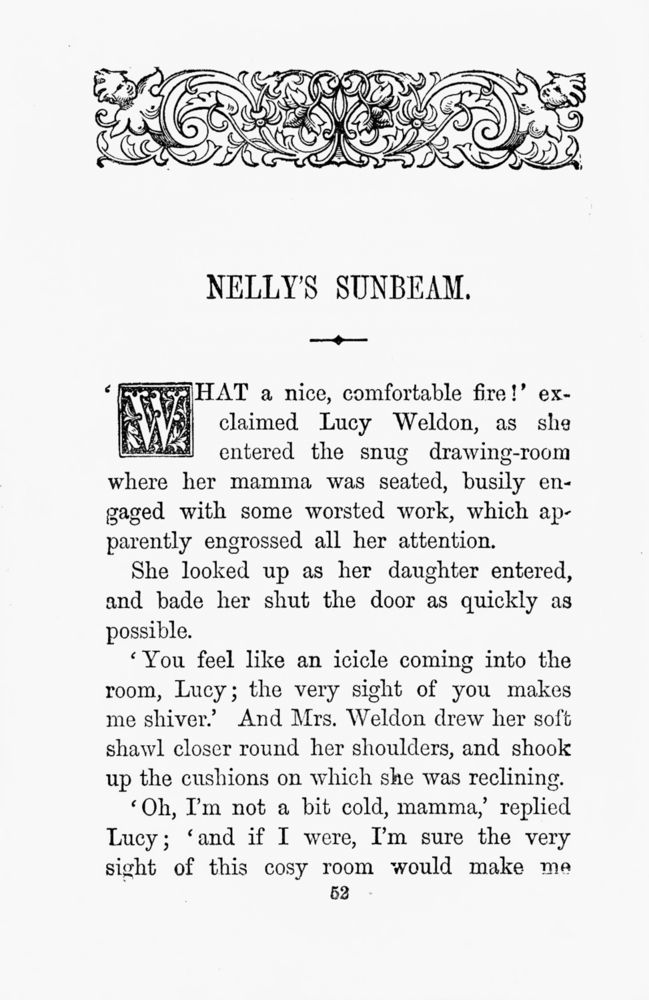 NELLY'S SUNBEAM.

'WHAT a nice, comfortable fire!' exclaimed Lucy Weldon, as she entered the snug drawing-room where her mamma was seated, busily engaged with some worsted work, which apparently engrossed all her attention.

She looked up as her daughter entered, and bade her shut the door as quickly as possible.

'You feel like an icicle coming into the room, Lucy; the very sight of you makes me shiver.' And Mrs. Weldon drew her soft shawl closer round her shoulders, and shook up the cushions on which she was reclining.

'Oh, I'm not a bit cold, mamma,' replied Lucy; 'and if I were, I'm sure the very sight of this cosy room would make me

52